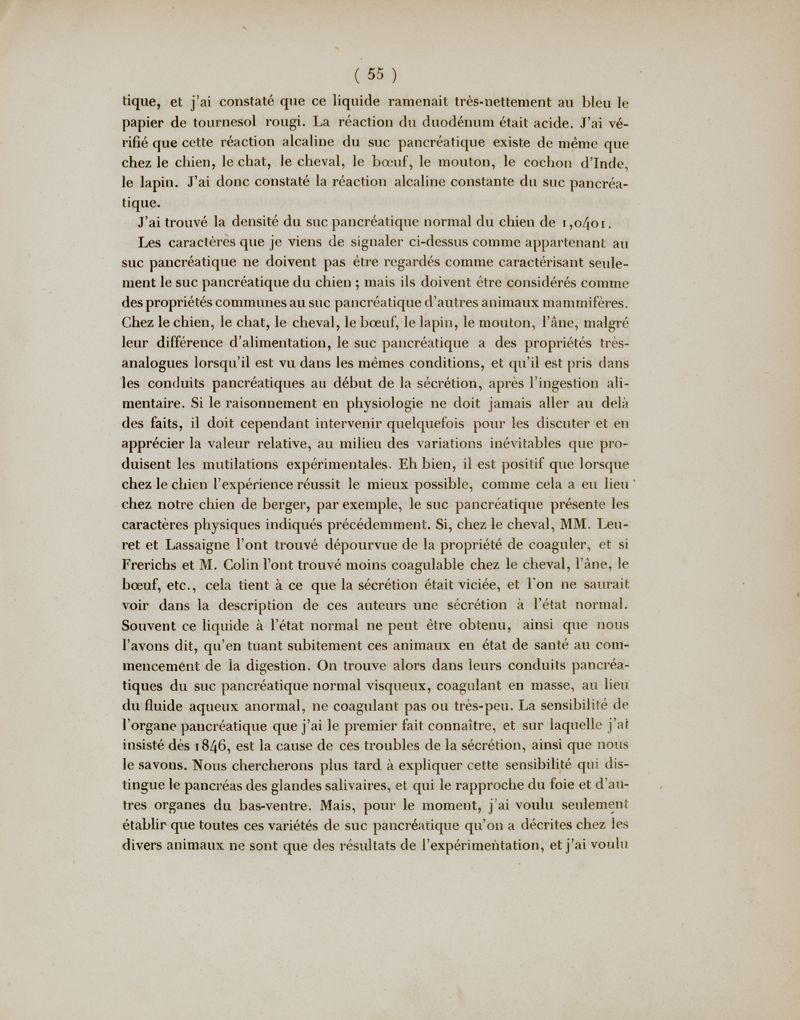 ( 55 )

tique, et j'ai constaté que ce liquide ramenait très-nettement au bleu le papier de tournesol rougi. La réaction du duodénum était acide. J'ai vérifié que cette réaction alcaline du suc pancréatique existe de même que chez le chien, le chat, le cheval, le bœuf, le mouton, le cochon d'Inde, le lapin. J'ai donc constaté la réaction alcaline constante du suc pancréatique.

J'ai trouvé la densité du suc pancréatique normal du chien de 1,0401.

Les caractères que je viens de signaler ci-dessus comme appartenant au suc pancréatique ne doivent pas être regardés comme caractérisant seulement le suc pancréatique du chien ; mais ils doivent être considérés comme des propriétés communes au suc pancréatique d'autres animaux mammifères. Chez le chien, le chat, le cheval, le bœuf, le lapin, le mouton, l'âne, malgré leur différence d'alimentation, le suc pancréatique a des propriétés très-analogues lorsqu'il est vu dans les mêmes conditions, et qu'il est pris dans les conduits pancréatiques au début de la sécrétion, après l'ingestion alimentaire. Si le raisonnement en physiologie ne doit jamais aller au delà des faits, il doit cependant intervenir quelquefois pour les discuter et en apprécier la valeur relative, au milieu des variations inévitables que produisent les mutilations expérimentales. Eh bien, il est positif que lorsque chez le chien l'expérience réussit le mieux possible, comme cela a eu lieu chez notre chien de berger, par exemple, le suc pancréatique présente les caractères physiques indiqués précédemment. Si, chez le cheval, MM. Leuret et Lassaigne l'ont trouvé dépourvue de la propriété de coaguler, et si Frerichs et M. Colin l'ont trouvé moins coagulable chez le cheval, l'âne, le bœuf, etc., cela tient à ce que la sécrétion était viciée, et l'on ne saurait voir dans la description de ces auteurs une sécrétion à l'état normal. Souvent ce liquide à l'état normal ne peut être obtenu, ainsi que nous l'avons dit, qu'en tuant subitement ces animaux en état de santé au commencement de la digestion. On trouve alors dans leurs conduits pancréatiques du suc pancréatique normal visqueux, coagulant en masse, au lieu du fluide aqueux anormal, ne coagulant pas ou très-peu. La sensibilité de l'organe pancréatique que j'ai le premier fait connaître, et sur laquelle j'ai insisté dès 1846, est la cause de ces troubles de la sécrétion, ainsi que nous le savons. Nous chercherons plus tard à expliquer cette sensibilité qui distingue le pancréas des glandes salivaires, et qui le rapproche du foie et d'autres organes du bas-ventre. Mais, pour le moment, j'ai voulu seulement établir que toutes ces variétés de suc pancréatique qu'on a décrites chez les divers animaux ne sont que des résultats de l'expérimentation, et j'ai voulu